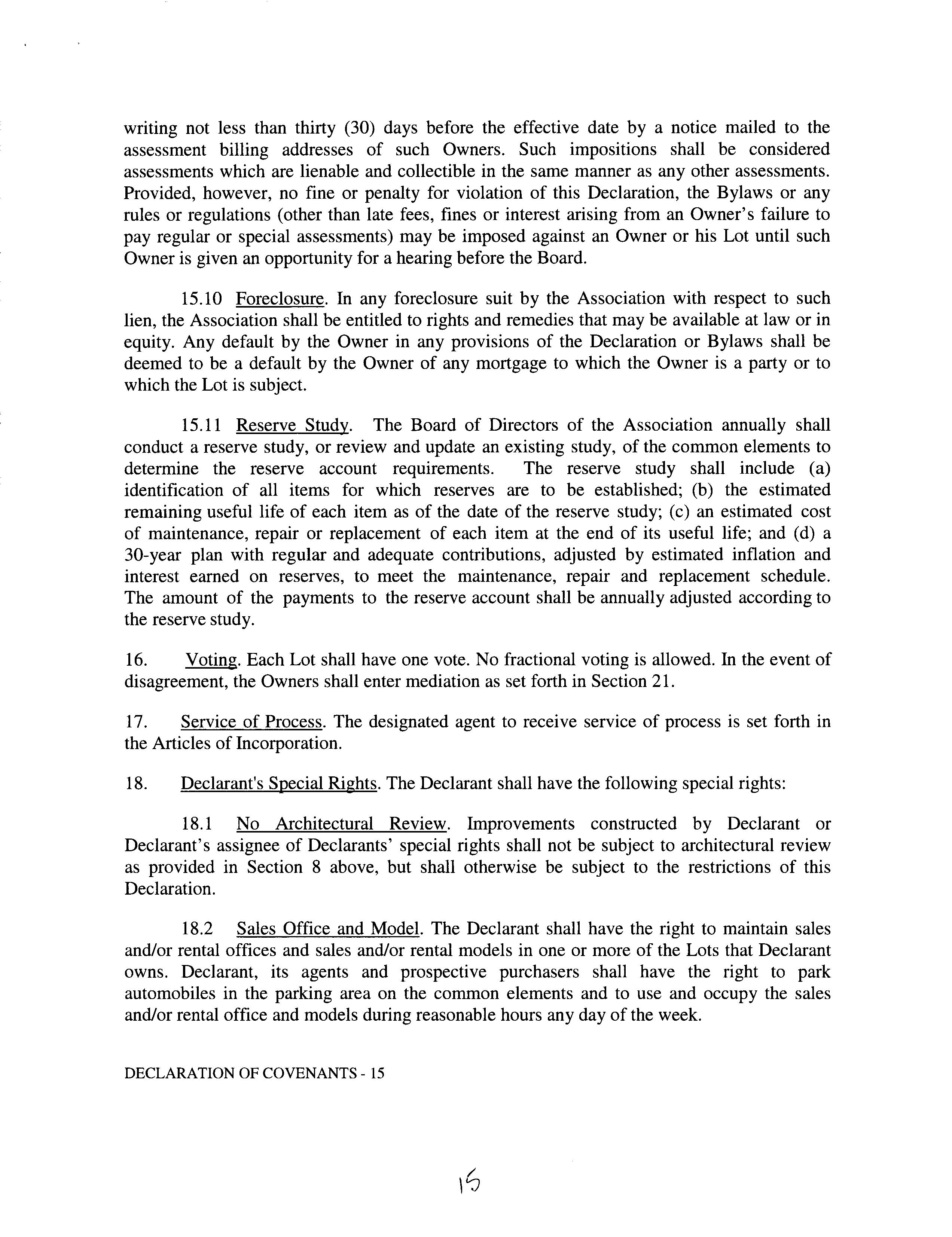 writing not less than thirty (30) days before the effective date by a notice mailed to the assessment billing addresses of such Owners. Such impositions shall be considered assessments which are lienable and collectible in the same manner as any other assessments. Provided, however, no fine or penalty for violation of this Declaration, the Bylaws or any rules or regulations (other than late fees, fines or interest arising from an Owner's failure to pay regular or special assessments) may be imposed against an Owner or his Lot until such Owner is given an opportunity for a hearing before the Board.

15.10 Foreclosure. In any foreclosure suit by the Association with respect to such lien, the Association shall be entitled to rights and remedies that may be available at law or in equity. Any default by the Owner in any provisions of the Declaration or Bylaws shall be deemed to be a default by the Owner of any mortgage to which the Owner is a party or to which the Lot is subject.

15.11 Reserve Study. The Board of Directors of the Association annually shall conduct a reserve study, or review and update an existing study, of the common elements to determine the reserve account requirements. The reserve study shall include (a) identification of all items for which reserves are to be established; (b) the estimated remaining useful life of each item as of the date of the reserve study; (c) an estimated cost of maintenance, repair or replacement of each item at the end of its useful life; and (d) a 30-year plan with regular and adequate contributions, adjusted by estimated inflation and interest earned on reserves, to meet the maintenance, repair and replacement schedule. The amount of the payments to the reserve account shall be annually adjusted according to the reserve study.

16. Voting. Each Lot shall have one vote. No fractional voting is allowed. In the event of disagreement, the Owners shall enter mediation as set forth in Section 21.

17. Service of Process. The designated agent to receive service of process is set forth in the Articles of Incorporation.

18. Declarant's Special Rights. The Declarant shall have the following special rights:

18.1 No Architectural Review. Improvements constructed by Declarant or Declarant's assignee of Declarants' special rights shall not be subject to architectural review as provided in Section 8 above, but shall otherwise be subject to the restrictions of this Declaration.

18.2 Sales Office and Model. The Declarant shall have the right to maintain sales and/or rental offices and sales and/or rental models in one or more of the Lots that Declarant owns. Declarant, its agents and prospective purchasers shall have the right to park automobiles in the parking area on the common elements and to use and occupy the sales and/or rental office and models during reasonable hours any day of the week.

DECLARATION OF COVENANTS - 15

15